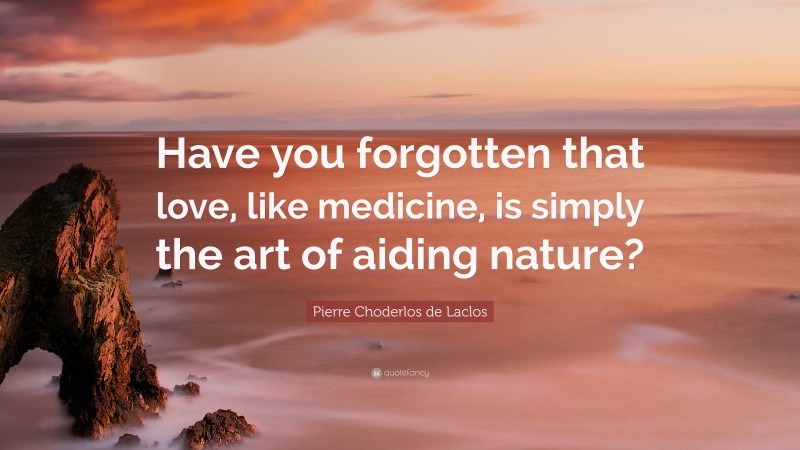 Have you forgotten that love, like medicine, is simply the art of aiding nature?

Pierre Choderlos de Laclos

quotefancy